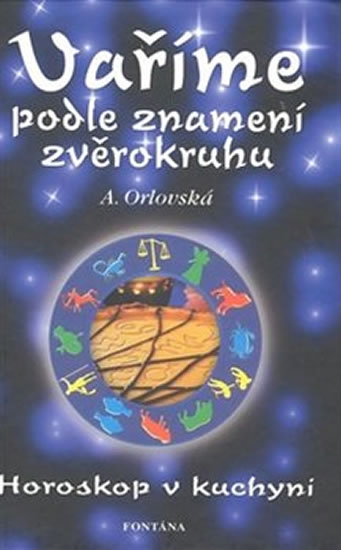 Vaříme podle znamení zvěrokruhu

A. Orlovská

Horoskop v kuchyni

FONTÁNA